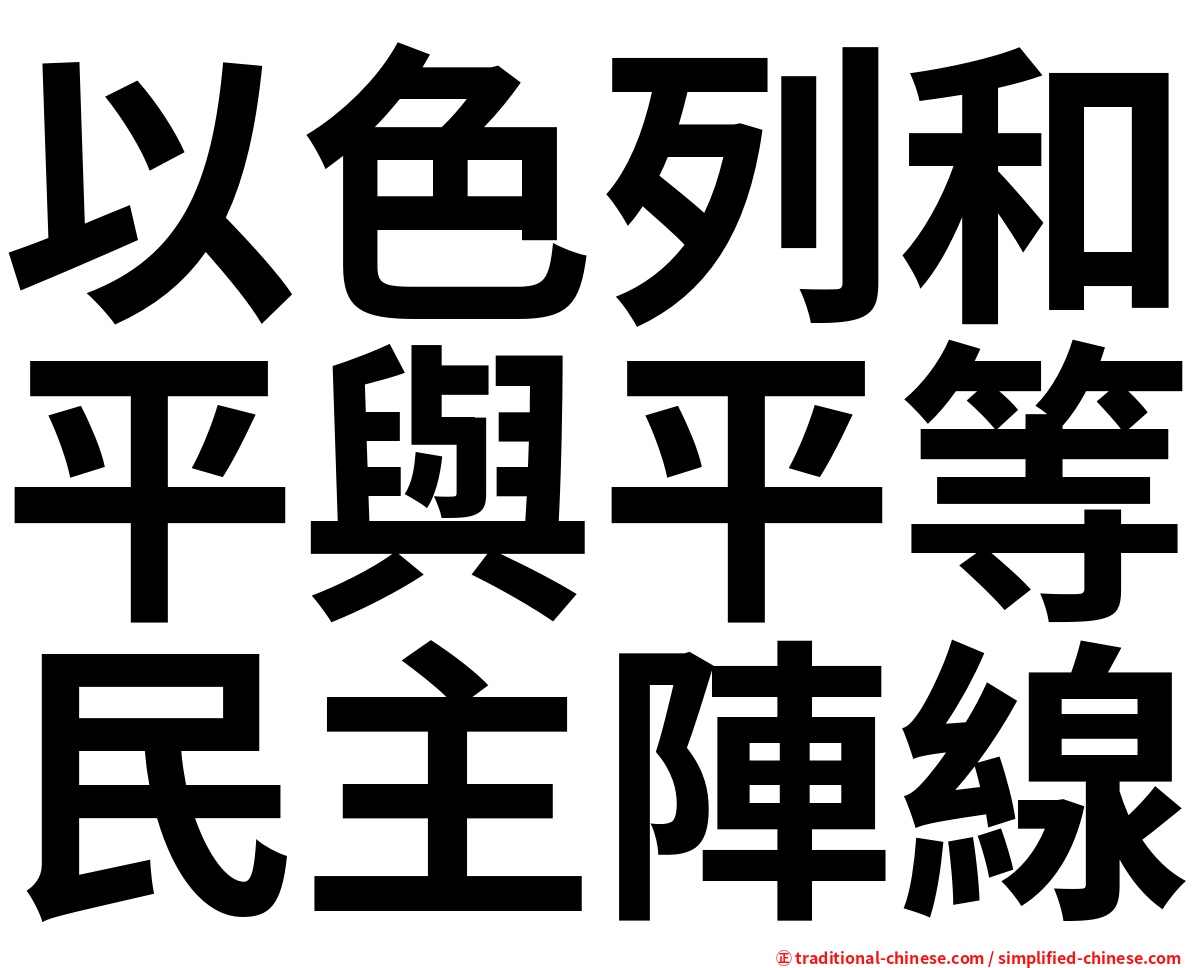 以色列和
平與平等
民主陣線

㊣ traditional-chinese.com / simplified-chinese.com